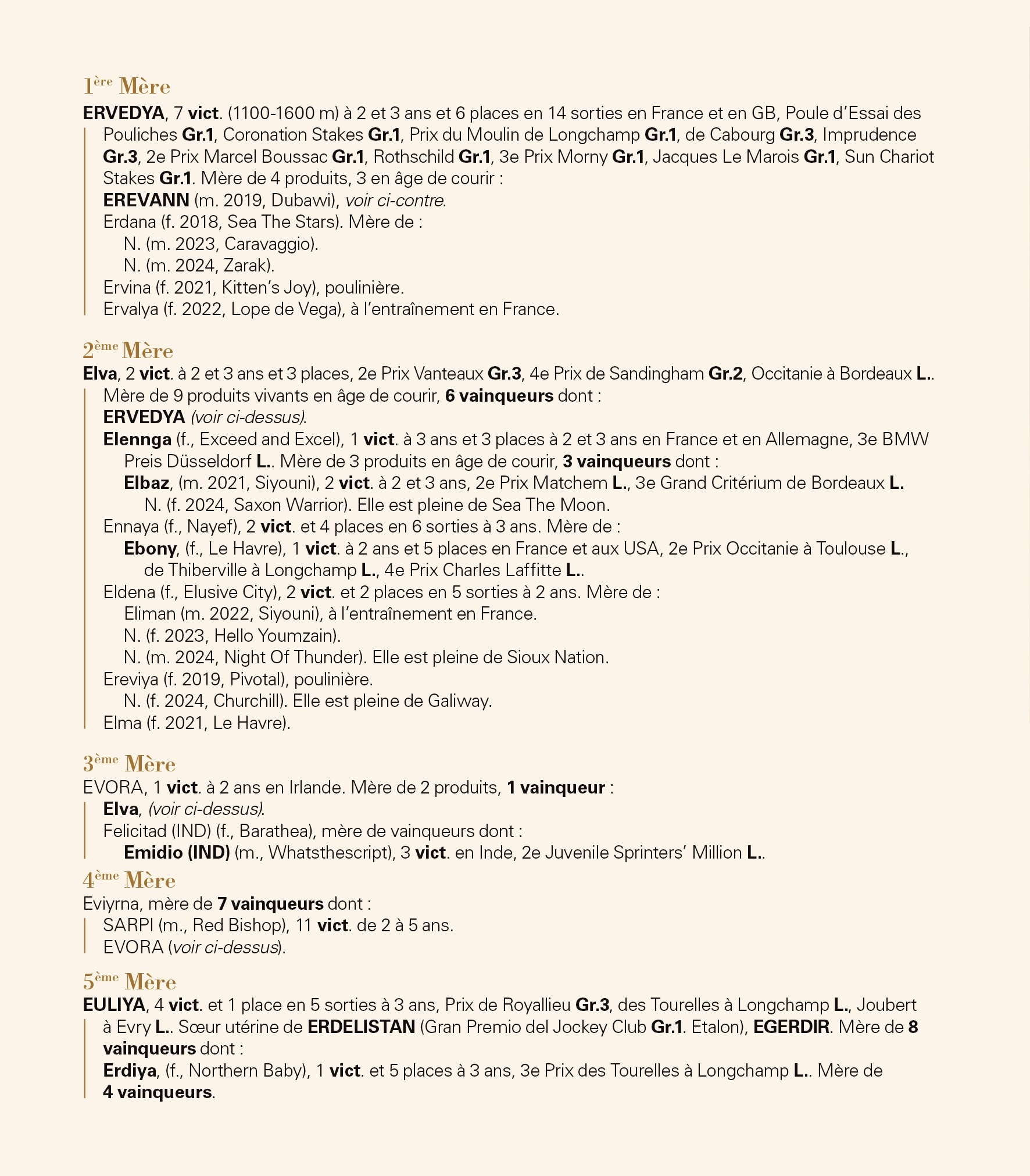 1ère Mère
ERVEDYA, 7 vict. (1100-1600 m) à 2 et 3 ans et 6 places en 14 sorties en France et en GB, Poule d'Essai des Pouliches Gr.1, Coronation Stakes Gr.1, Prix du Moulin de Longchamp Gr.1, de Cabourg Gr.3, Imprudence Gr.3, 2e Prix Marcel Boussac Gr.1, Rothschild Gr.1, 3e Prix Morny Gr.1, Jacques Le Marois Gr.1, Sun Chariot Stakes Gr.1. Mère de 4 produits, 3 en âge de courir :
EREVANN (m. 2019, Dubawi), voir ci-contre.
Erdana (f. 2018, Sea The Stars). Mère de :
N. (m. 2023, Caravaggio).
N. (m. 2024, Zarak).
Ervina (f. 2021, Kitten's Joy), poulinière.
Ervalya (f. 2022, Lope de Vega), à l'entraînement en France.

2ème Mère
Elva, 2 vict. à 2 et 3 ans et 3 places, 2e Prix Vanteaux Gr.3, 4e Prix de Sandingham Gr.2, Occitanie à Bordeaux L.. Mère de 9 produits vivants en âge de courir, 6 vainqueurs dont :
ERVEDYA (voir ci-dessus).
Elennga (f., Exceed and Excel), 1 vict. à 3 ans et 3 places à 2 et 3 ans en France et en Allemagne, 3e BMW Preis Düsseldorf L.. Mère de 3 produits en âge de courir, 3 vainqueurs dont :
Elbaz, (m. 2021, Siyouni), 2 vict. à 2 et 3 ans, 2e Prix Matchem L., 3e Grand Critérium de Bordeaux L.
N. (f. 2024, Saxon Warrior). Elle est pleine de Sea The Moon.
Ennaya (f., Nayef), 2 vict. et 4 places en 6 sorties à 3 ans. Mère de :
Ebony, (f., Le Havre), 1 vict. à 2 ans et 5 places en France et aux USA, 2e Prix Occitanie à Toulouse L., de Thiberville à Longchamp L., 4e Prix Charles Laffitte L..
Eldena (f., Elusive City), 2 vict. et 2 places en 5 sorties à 2 ans. Mère de :
Eliman (m. 2022, Siyouni), à l'entraînement en France.
N. (f. 2023, Hello Youmzain).
N. (m. 2024, Night Of Thunder). Elle est pleine de Sioux Nation.
Ereviya (f. 2019, Pivotal), poulinière.
N. (f. 2024, Churchill). Elle est pleine de Galiway.
Elma (f. 2021, Le Havre).

3ème Mère
EVORA, 1 vict. à 2 ans en Irlande. Mère de 2 produits, 1 vainqueur :
Elva, (voir ci-dessus).
Felicitad (IND) (f., Barathea), mère de vainqueurs dont :
Emidio (IND) (m., Whatsthescript), 3 vict. en Inde, 2e Juvenile Sprinters' Million L..

4ème Mère
Eviyrna, mère de 7 vainqueurs dont :
SARPI (m., Red Bishop), 11 vict. de 2 à 5 ans.
EVORA (voir ci-dessus).

5ème Mère
EULIYA, 4 vict. et 1 place en 5 sorties à 3 ans, Prix de Royallieu Gr.3, des Tourelles à Longchamp L., Joubert à Evry L.. Sœur utérine de ERDELISTAN (Gran Premio del Jockey Club Gr.1. Etalon), EGERDIR. Mère de 8 vainqueurs dont :
Erdiya, (f., Northern Baby), 1 vict. et 5 places à 3 ans, 3e Prix des Tourelles à Longchamp L.. Mère de 4 vainqueurs.